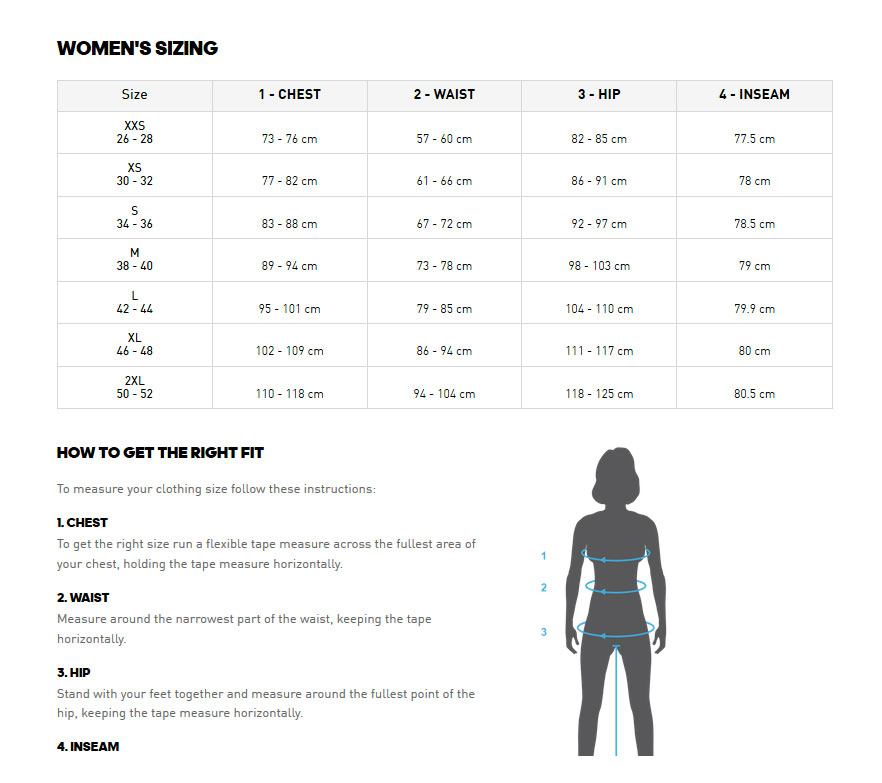 WOMEN'S SIZING

| Size | 1 - CHEST | 2 - WAIST | 3 - HIP | 4 - INSEAM |
|---|---|---|---|---|
| XXS 26 - 28 | 73 - 76 cm | 57 - 60 cm | 82 - 85 cm | 77.5 cm |
| XS 30 - 32 | 77 - 82 cm | 61 - 66 cm | 86 - 91 cm | 78 cm |
| S 34 - 36 | 83 - 88 cm | 67 - 72 cm | 92 - 97 cm | 78.5 cm |
| M 38 - 40 | 89 - 94 cm | 73 - 78 cm | 98 - 103 cm | 79 cm |
| L 42 - 44 | 95 - 101 cm | 79 - 85 cm | 104 - 110 cm | 79.9 cm |
| XL 46 - 48 | 102 - 109 cm | 86 - 94 cm | 111 - 117 cm | 80 cm |
| 2XL 50 - 52 | 110 - 118 cm | 94 - 104 cm | 118 - 125 cm | 80.5 cm |

HOW TO GET THE RIGHT FIT

To measure your clothing size follow these instructions:

1. CHEST
To get the right size run a flexible tape measure across the fullest area of your chest, holding the tape measure horizontally.

2. WAIST
Measure around the narrowest part of the waist, keeping the tape horizontally.

3. HIP
Stand with your feet together and measure around the fullest point of the hip, keeping the tape measure horizontally.

4. INSEAM

1
2
3